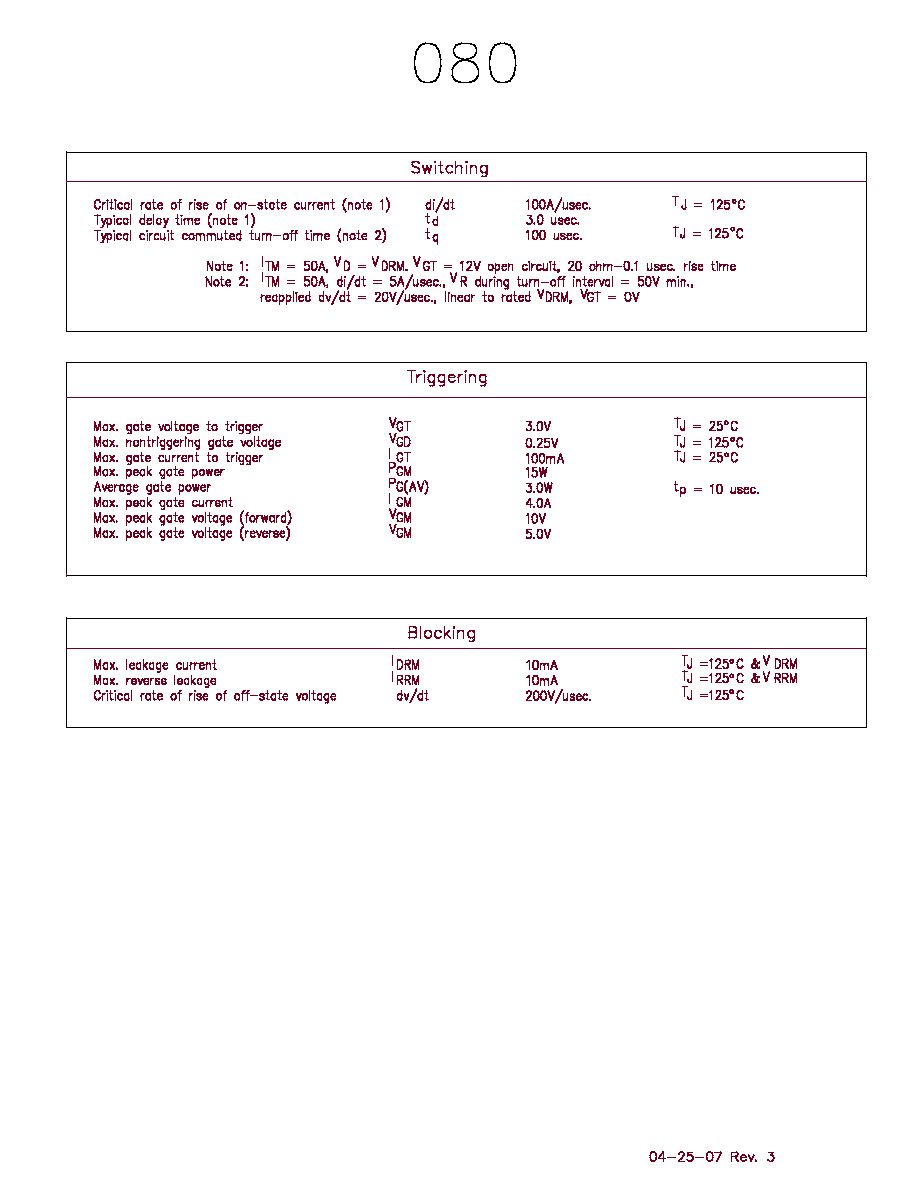 080

Switching

Critical rate of rise of on-state current (note 1) di/dt 100A/usec. $T_J$ = 125°C
Typical delay time (note 1) $t_d$ 3.0 usec.
Typical circuit commuted turn-off time (note 2) $t_q$ 100 usec. $T_J$ = 125°C

Note 1: $I_{TM}$ = 50A, $V_D$ = $V_{DRM}$, $V_{GT}$ = 12V open circuit, 20 ohm-0.1 usec. rise time
Note 2: $I_{TM}$ = 50A, di/dt = 5A/usec., $V_R$ during turn-off interval = 50V min., reapplied dv/dt = 20V/usec., linear to rated $V_{DRM}$, $V_{GT}$ = 0V

Triggering

Max. gate voltage to trigger $V_{GT}$ 3.0V $T_J$ = 25°C
Max. nontriggering gate voltage $V_{GD}$ 0.25V $T_J$ = 125°C
Max. gate current to trigger $I_{GT}$ 100mA $T_J$ = 25°C
Max. peak gate power $P_{GM}$ 15W
Average gate power $P_{G(AV)}$ 3.0W $t_p$ = 10 usec.
Max. peak gate current $I_{GM}$ 4.0A
Max. peak gate voltage (forward) $V_{GM}$ 10V
Max. peak gate voltage (reverse) $V_{GM}$ 5.0V

Blocking

Max. leakage current $I_{DRM}$ 10mA $T_J$ =125°C & $V_{DRM}$
Max. reverse leakage $I_{RRM}$ 10mA $T_J$ =125°C & $V_{RRM}$
Critical rate of rise of off-state voltage dv/dt 200V/usec. $T_J$ =125°C

04-25-07 Rev. 3